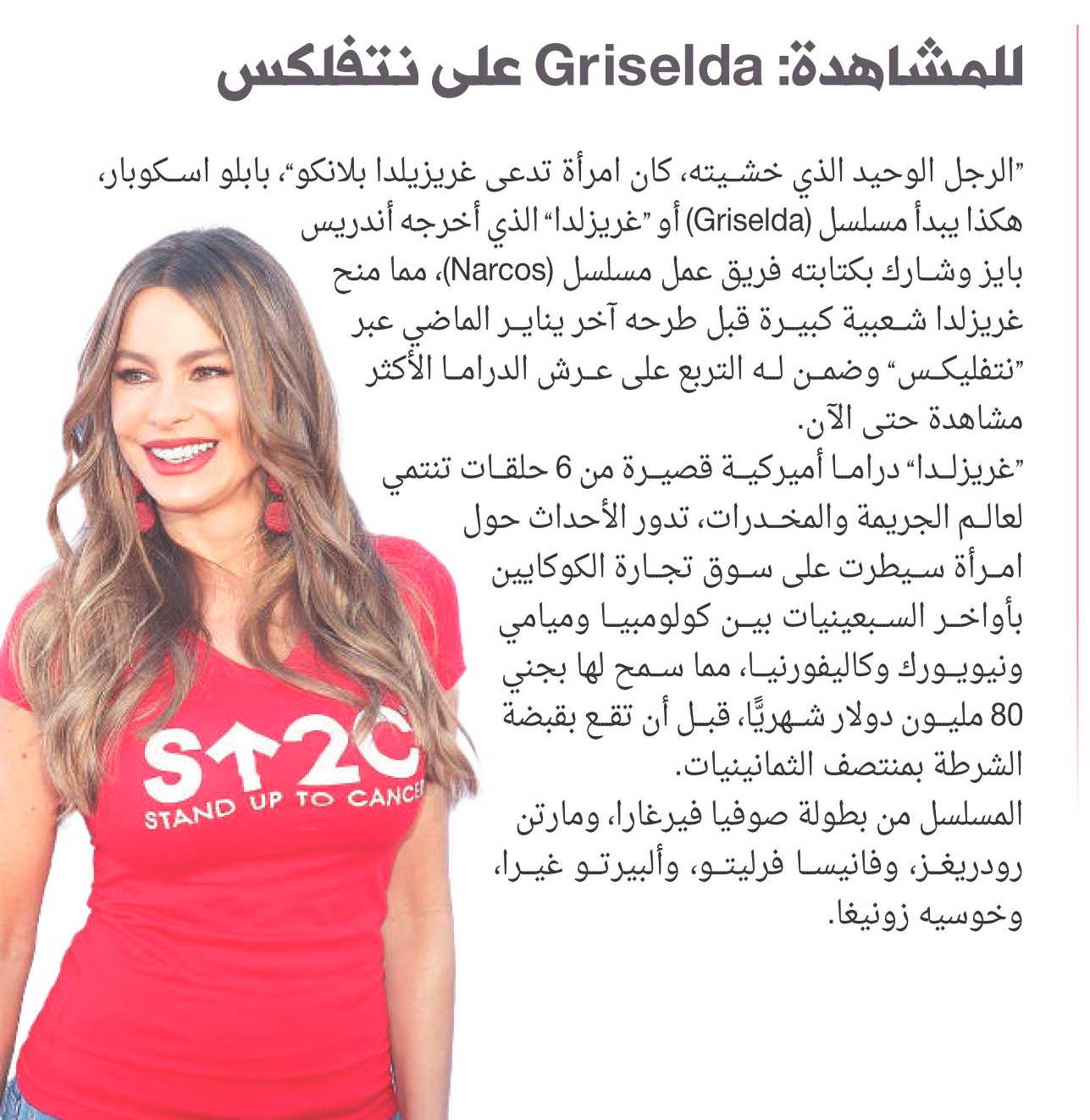 للمشاهدة: Griselda على نتفلكس

"الرجل الوحيد الذي خشيته، كان امرأة تدعى غريزيلدا بلانكو"، بابلو اسكوبار، هكذا يبدأ مسلسل (Griselda) أو "غريزلدا" الذي أخرجه أندريس بايز وشارك بكتابته فريق عمل مسلسل (Narcos)، مما منح غريزلدا شعبية كبيرة قبل طرحه آخر يناير الماضي عبر "نتفليكس" وضمن له التربع على عرش الدراما الأكثر مشاهدة حتى الآن.

"غريزلدا" دراما أميركية قصيرة من 6 حلقات تنتمي لعالم الجريمة والمخدرات، تدور الأحداث حول امرأة سيطرت على سوق تجارة الكوكايين بأواخر السبعينيات بين كولومبيا وميامي ونيويورك وكاليفورنيا، مما سمح لها بجني 80 مليون دولار شهريًّا، قبل أن تقع بقبضة الشرطة بمنتصف الثمانينيات.

المسلسل من بطولة صوفيا فيرغارا، ومارتن رودريغز، وفانيسا فرليتو، وألبيرتو غيرا، وخوسيه زونيغا.

S↑2C
STAND UP TO CANCER